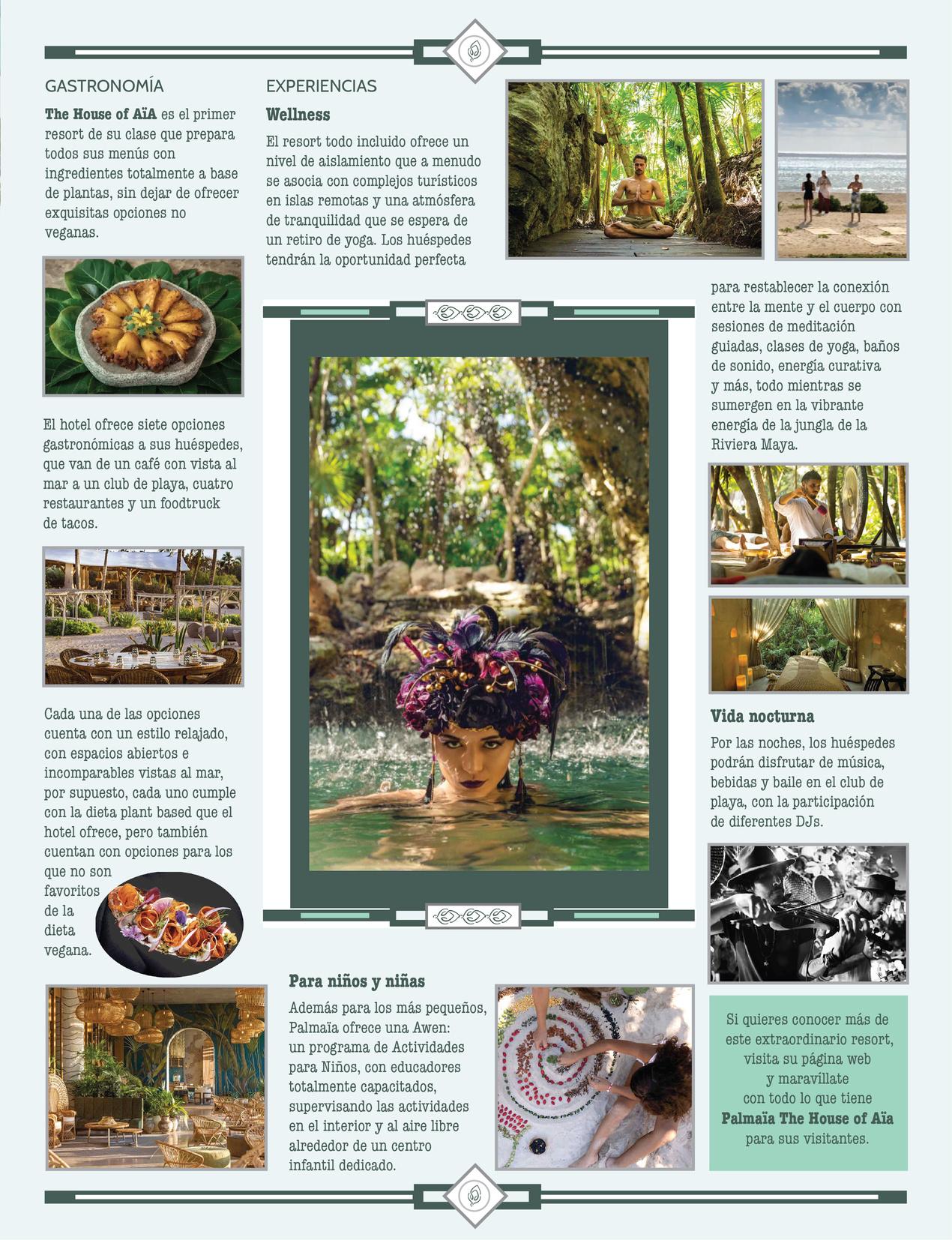 GASTRONOMÍA

The House of AïA es el primer resort de su clase que prepara todos sus menús con ingredientes totalmente a base de plantas, sin dejar de ofrecer exquisitas opciones no veganas.

El hotel ofrece siete opciones gastronómicas a sus huéspedes, que van de un café con vista al mar a un club de playa, cuatro restaurantes y un foodtruck de tacos.

Cada una de las opciones cuenta con un estilo relajado, con espacios abiertos e incomparables vistas al mar, por supuesto, cada uno cumple con la dieta plant based que el hotel ofrece, pero también cuentan con opciones para los que no son favoritos de la dieta vegana.

EXPERIENCIAS

Wellness

El resort todo incluido ofrece un nivel de aislamiento que a menudo se asocia con complejos turísticos en islas remotas y una atmósfera de tranquilidad que se espera de un retiro de yoga. Los huéspedes tendrán la oportunidad perfecta para restablecer la conexión entre la mente y el cuerpo con sesiones de meditación guiadas, clases de yoga, baños de sonido, energía curativa y más, todo mientras se sumergen en la vibrante energía de la jungla de la Riviera Maya.

Vida nocturna

Por las noches, los huéspedes podrán disfrutar de música, bebidas y baile en el club de playa, con la participación de diferentes DJs.

Para niños y niñas

Además para los más pequeños, Palmaïa ofrece una Awen: un programa de Actividades para Niños, con educadores totalmente capacitados, supervisando las actividades en el interior y al aire libre alrededor de un centro infantil dedicado.

Si quieres conocer más de este extraordinario resort, visita su página web y maravíllate con todo lo que tiene Palmaïa The House of Aïa para sus visitantes.